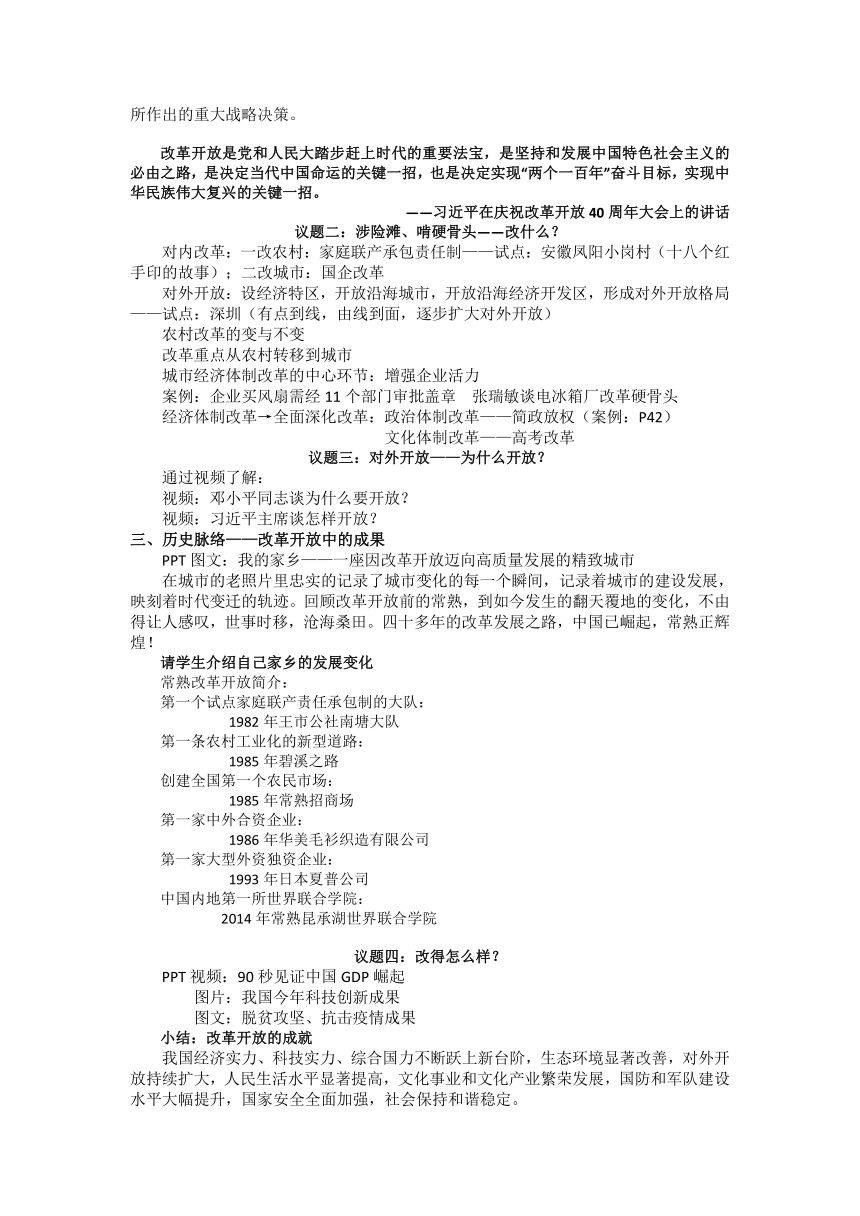 所作出的重大战略决策。

改革开放是党和人民大踏步赶上时代的重要法宝，是坚持和发展中国特色社会主义的必由之路，是决定当代中国命运的关键一招，也是决定实现“两个一百年”奋斗目标，实现中华民族伟大复兴的关键一招。

——习近平在庆祝改革开放40周年大会上的讲话

议题二：涉险滩、啃硬骨头——改什么？

对内改革：一改农村：家庭联产承包责任制——试点：安徽凤阳小岗村（十八个红手印的故事）；二改城市：国企改革

对外开放：设经济特区，开放沿海城市，开放沿海经济开发区，形成对外开放格局——试点：深圳（有点到线，由线到面，逐步扩大对外开放）

农村改革的变与不变

改革重点从农村转移到城市

城市经济体制改革的中心环节：增强企业活力

案例：企业买风扇需经11个部门审批盖章　张瑞敏谈电冰箱厂改革硬骨头

经济体制改革→全面深化改革：政治体制改革——简政放权（案例：P42）

文化体制改革——高考改革

议题三：对外开放——为什么开放？

通过视频了解：

视频：邓小平同志谈为什么要开放？

视频：习近平主席谈怎样开放？

三、历史脉络——改革开放中的成果

PPT图文：我的家乡——一座因改革开放迈向高质量发展的精致城市

在城市的老照片里忠实的记录了城市变化的每一个瞬间，记录着城市的建设发展，映刻着时代变迁的轨迹。回顾改革开放前的常熟，到如今发生的翻天覆地的变化，不由得让人感叹，世事时移，沧海桑田。四十多年的改革发展之路，中国已崛起，常熟正辉煌！

请学生介绍自己家乡的发展变化

常熟改革开放简介：

第一个试点家庭联产责任承包制的大队：

1982年王市公社南塘大队

第一条农村工业化的新型道路：

1985年碧溪之路

创建全国第一个农民市场：

1985年常熟招商场

第一家中外合资企业：

1986年华美毛衫织造有限公司

第一家大型外资独资企业：

1993年日本夏普公司

中国内地第一所世界联合学院：

2014年常熟昆承湖世界联合学院

议题四：改得怎么样？

PPT视频：90秒见证中国GDP崛起

图片：我国今年科技创新成果

图文：脱贫攻坚、抗击疫情成果

小结：改革开放的成就

我国经济实力、科技实力、综合国力不断跃上新台阶，生态环境显著改善，对外开放持续扩大，人民生活水平显著提高，文化事业和文化产业繁荣发展，国防和军队建设水平大幅提升，国家安全全面加强，社会保持和谐稳定。